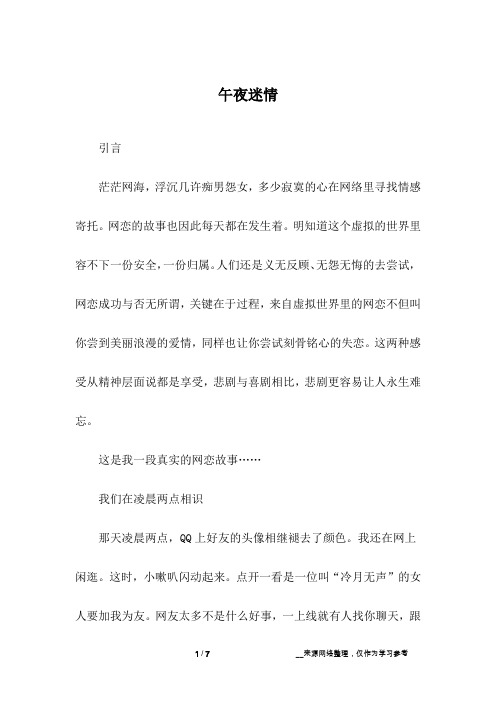 午夜迷情

引言

茫茫网海，浮沉几许痴男怨女，多少寂寞的心在网络里寻找情感寄托。网恋的故事也因此每天都在发生着。明知道这个虚拟的世界里容不下一份安全，一份归属。人们还是义无反顾、无怨无悔的去尝试，网恋成功与否无所谓，关键在于过程，来自虚拟世界里的网恋不但叫你尝到美丽浪漫的爱情，同样也让你尝试刻骨铭心的失恋。这两种感受从精神层面说都是享受，悲剧与喜剧相比，悲剧更容易让人永生难忘。

这是我一段真实的网恋故事……

我们在凌晨两点相识

那天凌晨两点，QQ上好友的头像相继褪去了颜色。我还在网上闲逛。这时，小喇叭闪动起来。点开一看是一位叫“冷月无声”的女人要加我为友。网友太多不是什么好事，一上线就有人找你聊天，跟

1 / 7

__来源网络整理，仅作为学习参考